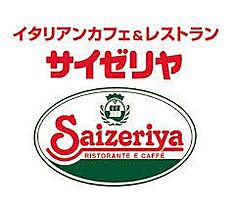 イタリアンカフェ&レストラン
サイゼリヤ

Saizeriya
RISTORANTE E CAFFÈ